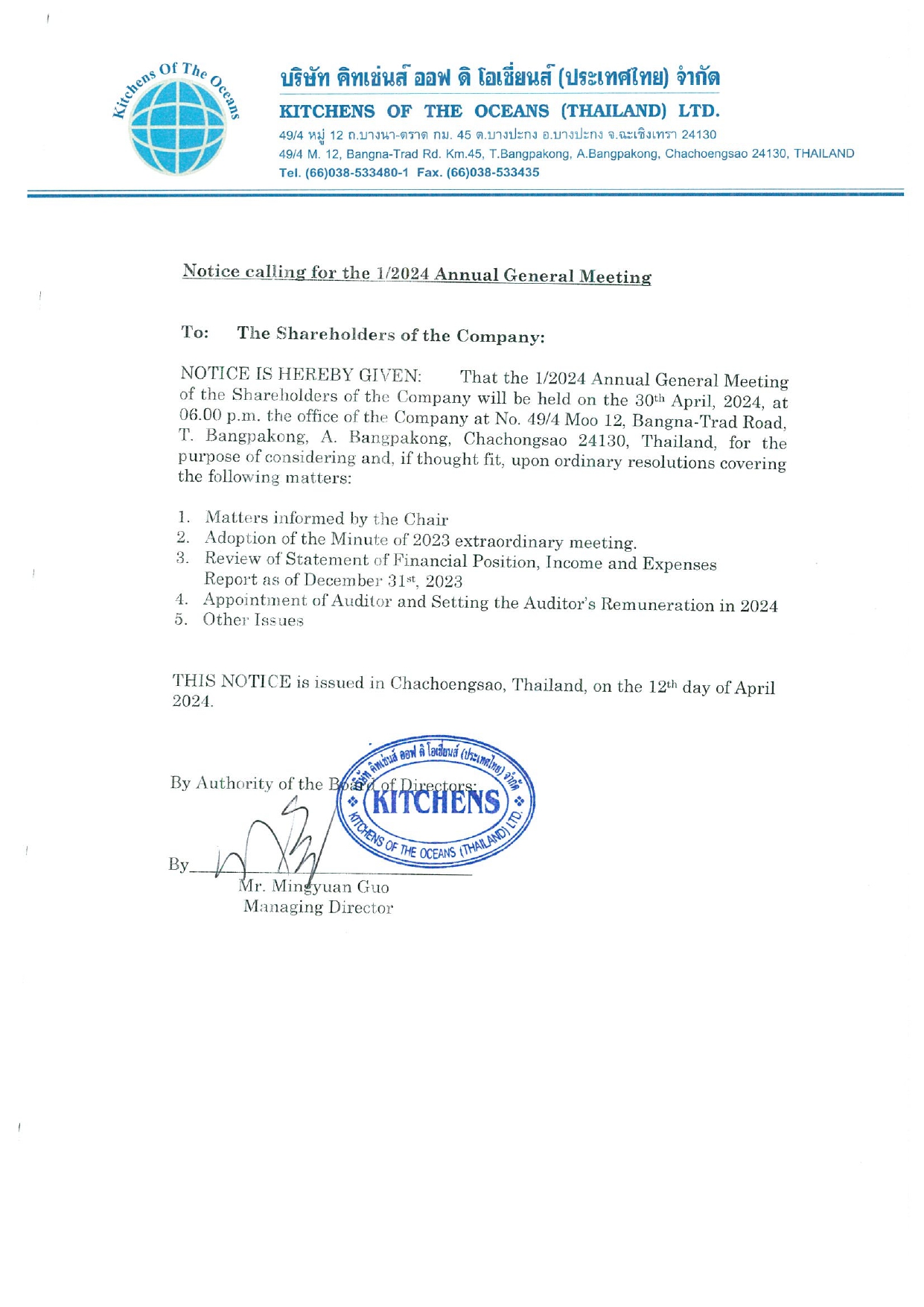 Kitchens Of The Oceans

บริษัท คิทเช่นส์ ออฟ ดิ โอเชี่ยนส์ (ประเทศไทย) จำกัด
KITCHENS OF THE OCEANS (THAILAND) LTD.
49/4 หมู่ 12 ถ.บางนา-ตราด กม. 45 ต.บางปะกง อ.บางปะกง จ.ฉะเชิงเทรา 24130
49/4 M. 12, Bangna-Trad Rd. Km.45, T.Bangpakong, A.Bangpakong, Chachoengsao 24130, THAILAND
Tel. (66)038-533480-1 Fax. (66)038-533435

Notice calling for the 1/2024 Annual General Meeting

To: The Shareholders of the Company:

NOTICE IS HEREBY GIVEN: That the 1/2024 Annual General Meeting of the Shareholders of the Company will be held on the 30th April, 2024, at 06.00 p.m. the office of the Company at No. 49/4 Moo 12, Bangna-Trad Road, T. Bangpakong, A. Bangpakong, Chachongsao 24130, Thailand, for the purpose of considering and, if thought fit, upon ordinary resolutions covering the following matters:

1. Matters informed by the Chair
2. Adoption of the Minute of 2023 extraordinary meeting.
3. Review of Statement of Financial Position, Income and Expenses Report as of December 31st, 2023
4. Appointment of Auditor and Setting the Auditor's Remuneration in 2024
5. Other Issues

THIS NOTICE is issued in Chachoengsao, Thailand, on the 12th day of April 2024.

By Authority of the Board of Directors:

บริษัท คิทเช่นส์ ออฟ ดิ โอเชี่ยนส์ (ประเทศไทย) จำกัด
KITCHENS
KITCHENS OF THE OCEANS (THAILAND) LTD.

By

Mr. Mingyuan Guo
Managing Director